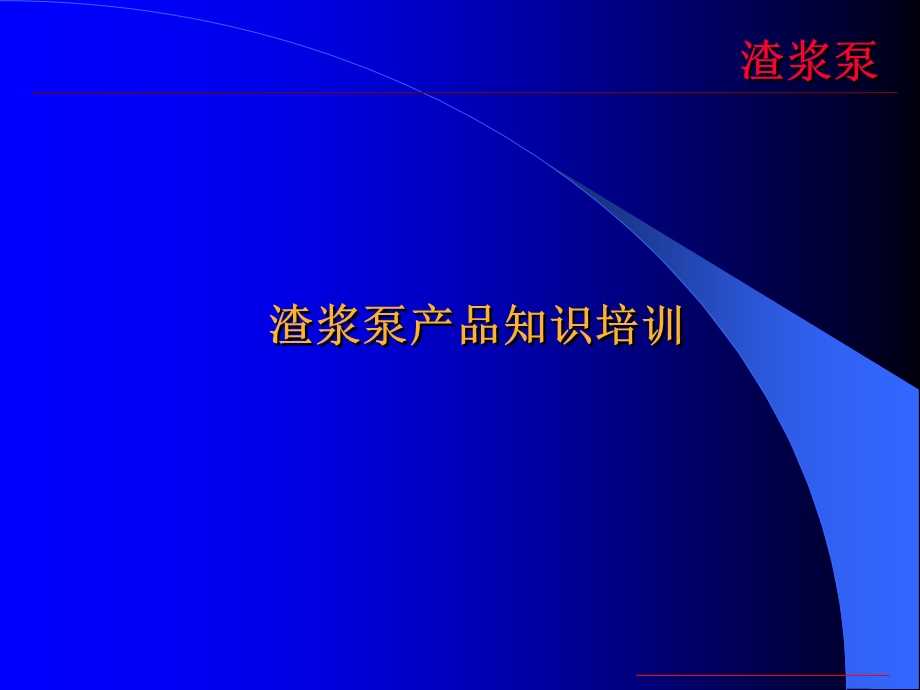 渣浆泵

渣浆泵产品知识培训